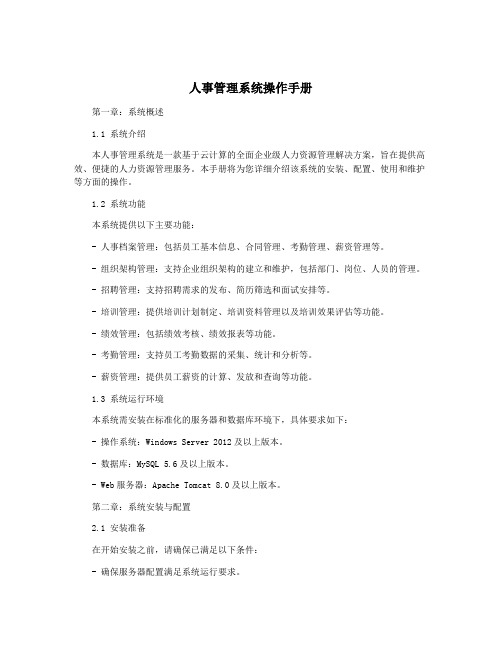 人事管理系统操作手册

第一章：系统概述

1.1 系统介绍

本人事管理系统是一款基于云计算的全面企业级人力资源管理解决方案，旨在提供高效、便捷的人力资源管理服务。本手册将为您详细介绍该系统的安装、配置、使用和维护等方面的操作。

1.2 系统功能

本系统提供以下主要功能：

- 人事档案管理：包括员工基本信息、合同管理、考勤管理、薪资管理等。

- 组织架构管理：支持企业组织架构的建立和维护，包括部门、岗位、人员的管理。

- 招聘管理：支持招聘需求的发布、简历筛选和面试安排等。

- 培训管理：提供培训计划制定、培训资料管理以及培训效果评估等功能。

- 绩效管理：包括绩效考核、绩效报表等功能。

- 考勤管理：支持员工考勤数据的采集、统计和分析等。

- 薪资管理：提供员工薪资的计算、发放和查询等功能。

1.3 系统运行环境

本系统需安装在标准化的服务器和数据库环境下，具体要求如下：

- 操作系统：Windows Server 2012 及以上版本。

- 数据库：MySQL 5.6 及以上版本。

- Web 服务器：Apache Tomcat 8.0 及以上版本。

第二章：系统安装与配置

2.1 安装准备

在开始安装之前，请确保已满足以下条件：

- 确保服务器配置满足系统运行要求。